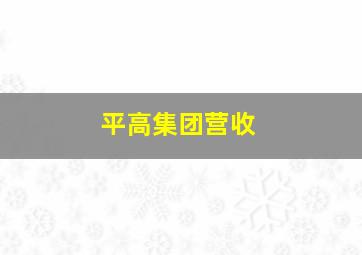 平高集团营收